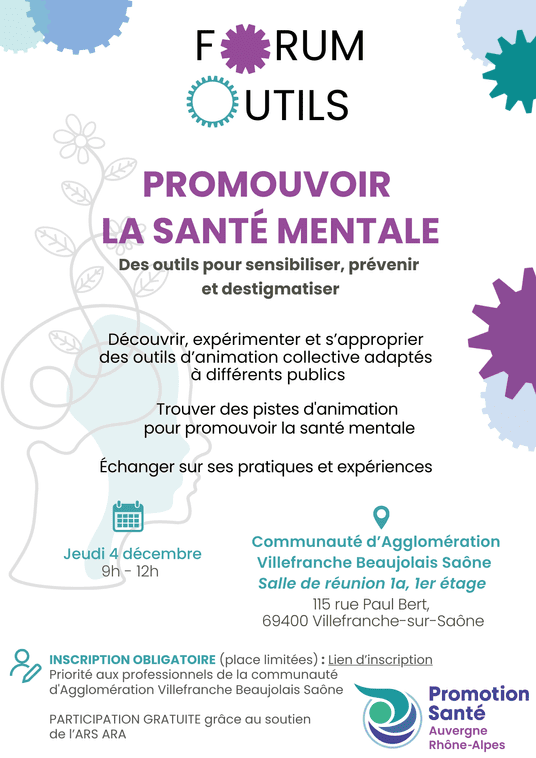 FORUM OUTILS

PROMOUVOIR LA SANTÉ MENTALE

Des outils pour sensibiliser, prévenir et destigmatiser

Découvrir, expérimenter et s'approprier des outils d'animation collective adaptés à différents publics

Trouver des pistes d'animation pour promouvoir la santé mentale

Échanger sur ses pratiques et expériences

Jeudi 4 décembre
9h - 12h

Communauté d'Agglomération Villefranche Beaujolais Saône
Salle de réunion 1a, 1er étage
115 rue Paul Bert,
69400 Villefranche-sur-Saône

INSCRIPTION OBLIGATOIRE (place limitées) : Lien d'inscription
Priorité aux professionnels de la communauté d'Agglomération Villefranche Beaujolais Saône

PARTICIPATION GRATUITE grâce au soutien de l'ARS ARA

Promotion Santé
Auvergne Rhône-Alpes